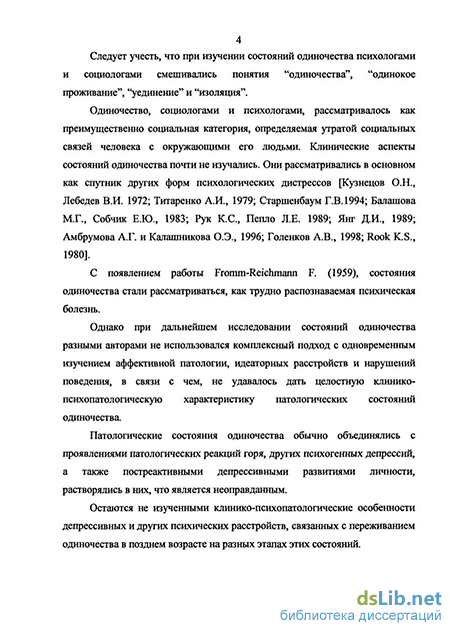 4

Следует учесть, что при изучении состояний одиночества психологами и социологами смешивались понятия “одиночества”, “одинокое проживание”, “уединение” и “изоляция”.

Одиночество, социологами и психологами, рассматривалось как преимущественно социальная категория, определяемая утратой социальных связей человека с окружающими его людьми. Клинические аспекты состояний одиночества почти не изучались. Они рассматривались в основном как спутник других форм психологических дистрессов [Кузнецов О.Н., Лебедев В.И. 1972; Титаренко А.И., 1979; Старшенбаум Г.В.1994; Балашова М.Г., Собчик Е.Ю., 1983; Рук К.С., Пепло Л.Е. 1989; Янг Д.И., 1989; Амбрумова А.Г. и Калашникова О.Э., 1996; Голенков А.В., 1998; Rook K.S., 1980].

С появлением работы Fromm-Reichmann F. (1959), состояния одиночества стали рассматриваться, как трудно распознаваемая психическая болезнь.

Однако при дальнейшем исследовании состояний одиночества разными авторами не использовался комплексный подход с одновременным изучением аффективной патологии, идеаторных расстройств и нарушений поведения, в связи с чем, не удавалось дать целостную клинико-психопатологическую характеристику патологических состояний одиночества.

Патологические состояния одиночества обычно объединялись с проявлениями патологических реакций горя, других психогенных депрессий, а также постреактивными депрессивными развитиями личности, растворялись в них, что является неоправданным.

Остаются не изученными клинико-психопатологические особенности депрессивных и других психических расстройств, связанных с переживанием одиночества в позднем возрасте на разных этапах этих состояний.

dsLib.net
библиотека диссертаций